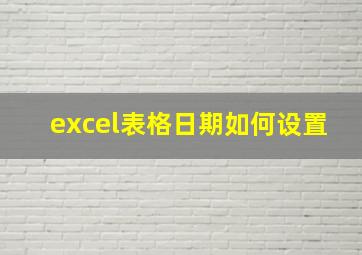 excel表格日期如何设置